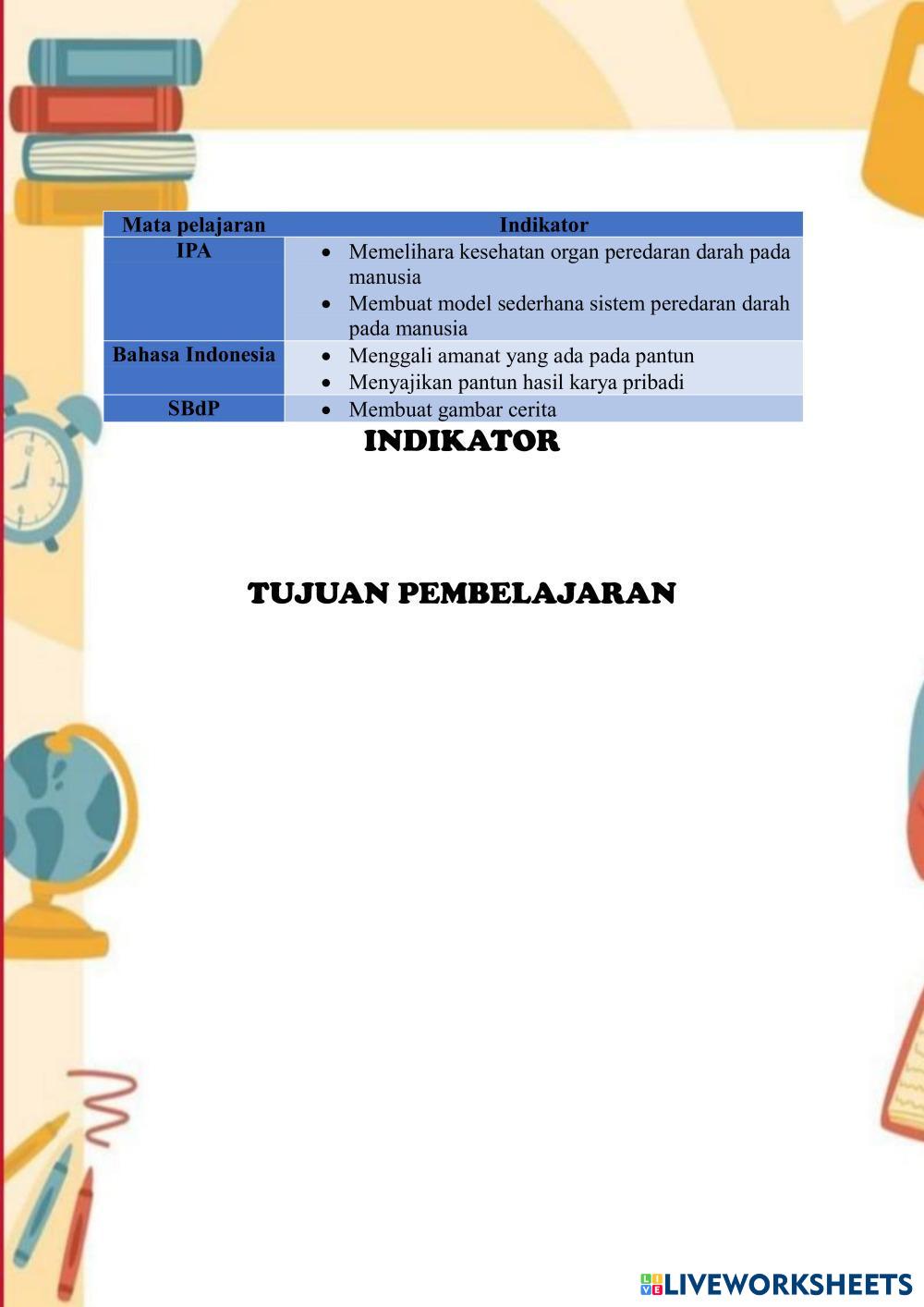 | Mata pelajaran | Indikator |
|---|---|
| IPA | • Memelihara kesehatan organ peredaran darah pada manusia • Membuat model sederhana sistem peredaran darah pada manusia |
| Bahasa Indonesia | • Menggali amanat yang ada pada pantun • Menyajikan pantun hasil karya pribadi |
| SBdP | • Membuat gambar cerita |

INDIKATOR

TUJUAN PEMBELAJARAN

LIVEWORKSHEETS